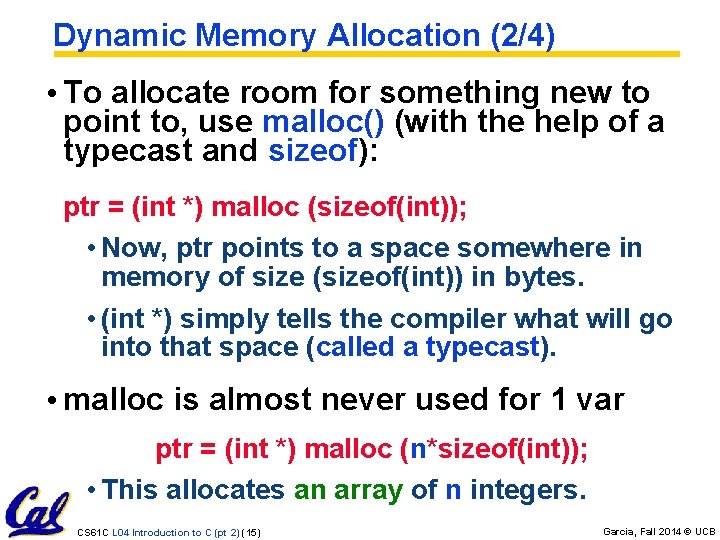 Dynamic Memory Allocation (2/4)

• To allocate room for something new to point to, use malloc() (with the help of a typecast and sizeof):

ptr = (int *) malloc (sizeof(int));

• Now, ptr points to a space somewhere in memory of size (sizeof(int)) in bytes.

• (int *) simply tells the compiler what will go into that space (called a typecast).

• malloc is almost never used for 1 var

ptr = (int *) malloc (n*sizeof(int));

• This allocates an array of n integers.

Cal

CS61C L04 Introduction to C (pt 2) (15)

Garcia, Fall 2014 © UCB